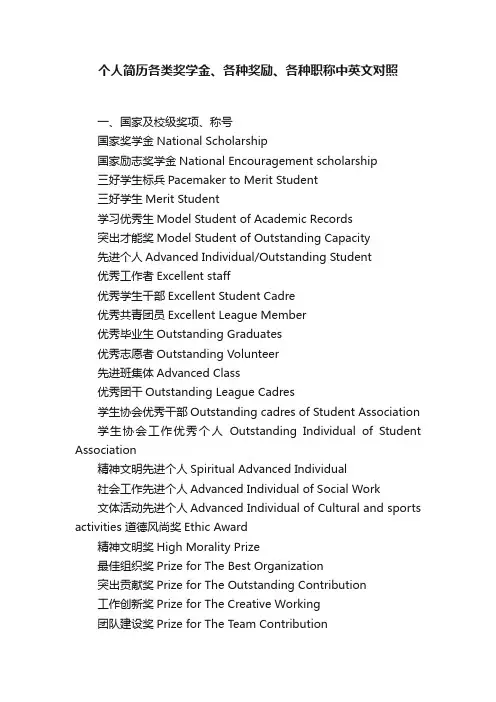 个人简历各类奖学金、各种奖励、各种职称中英文对照

一、国家及校级奖项、称号

国家奖学金 National Scholarship

国家励志奖学金 National Encouragement scholarship

三好学生标兵 Pacemaker to Merit Student

三好学生 Merit Student

学习优秀生 Model Student of Academic Records

突出才能奖 Model Student of Outstanding Capacity

先进个人 Advanced Individual/Outstanding Student

优秀工作者 Excellent staff

优秀学生干部 Excellent Student Cadre

优秀共青团员 Excellent League Member

优秀毕业生 Outstanding Graduates

优秀志愿者 Outstanding Volunteer

先进班集体 Advanced Class

优秀团干 Outstanding League Cadres

学生协会优秀干部 Outstanding cadres of Student Association

学生协会工作优秀个人 Outstanding Individual of Student Association

精神文明先进个人 Spiritual Advanced Individual

社会工作先进个人 Advanced Individual of Social Work

文体活动先进个人 Advanced Individual of Cultural and sports activities 道德风尚奖 Ethic Award

精神文明奖 High Morality Prize

最佳组织奖 Prize for The Best Organization

突出贡献奖 Prize for The Outstanding Contribution

工作创新奖 Prize for The Creative Working

团队建设奖 Prize for The Team Contribution